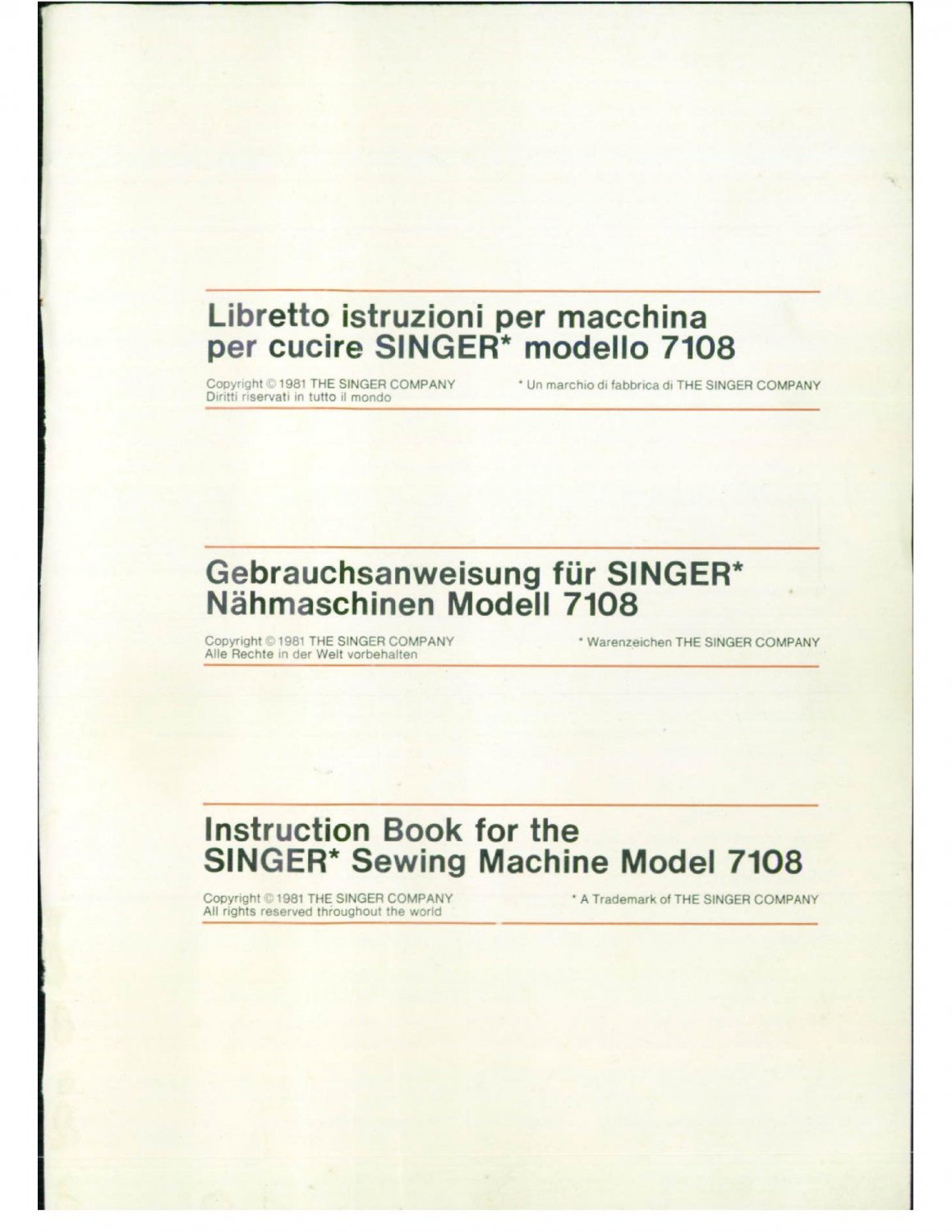 Libretto istruzioni per macchina per cucire SINGER* modello 7108

Copyright © 1981 THE SINGER COMPANY
Diritti riservati in tutto il mondo

* Un marchio di fabbrica di THE SINGER COMPANY

Gebrauchsanweisung für SINGER* Nähmaschinen Modell 7108

Copyright © 1981 THE SINGER COMPANY
Alle Rechte in der Welt vorbehalten

* Warenzeichen THE SINGER COMPANY

Instruction Book for the SINGER* Sewing Machine Model 7108

Copyright © 1981 THE SINGER COMPANY
All rights reserved throughout the world

* A Trademark of THE SINGER COMPANY